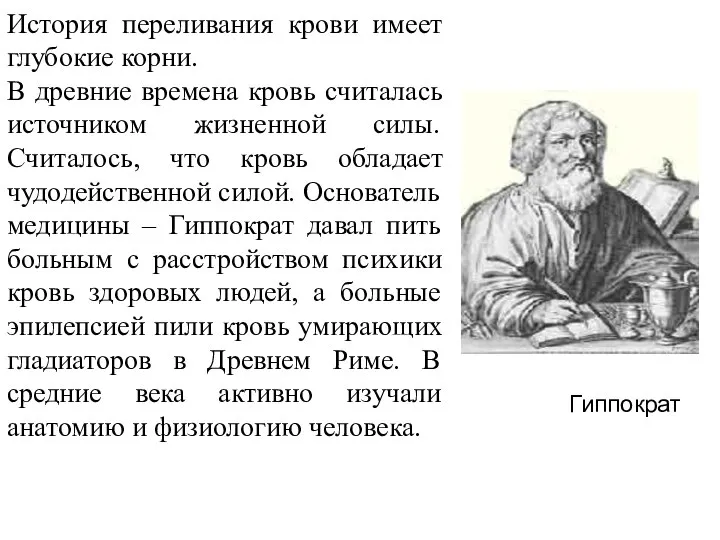 История переливания крови имеет глубокие корни.
В древние времена кровь считалась источником жизненной силы. Считалось, что кровь обладает чудодейственной силой. Основатель медицины – Гиппократ давал пить больным с расстройством психики кровь здоровых людей, а больные эпилепсией пили кровь умирающих гладиаторов в Древнем Риме. В средние века активно изучали анатомию и физиологию человека.

Гиппократ